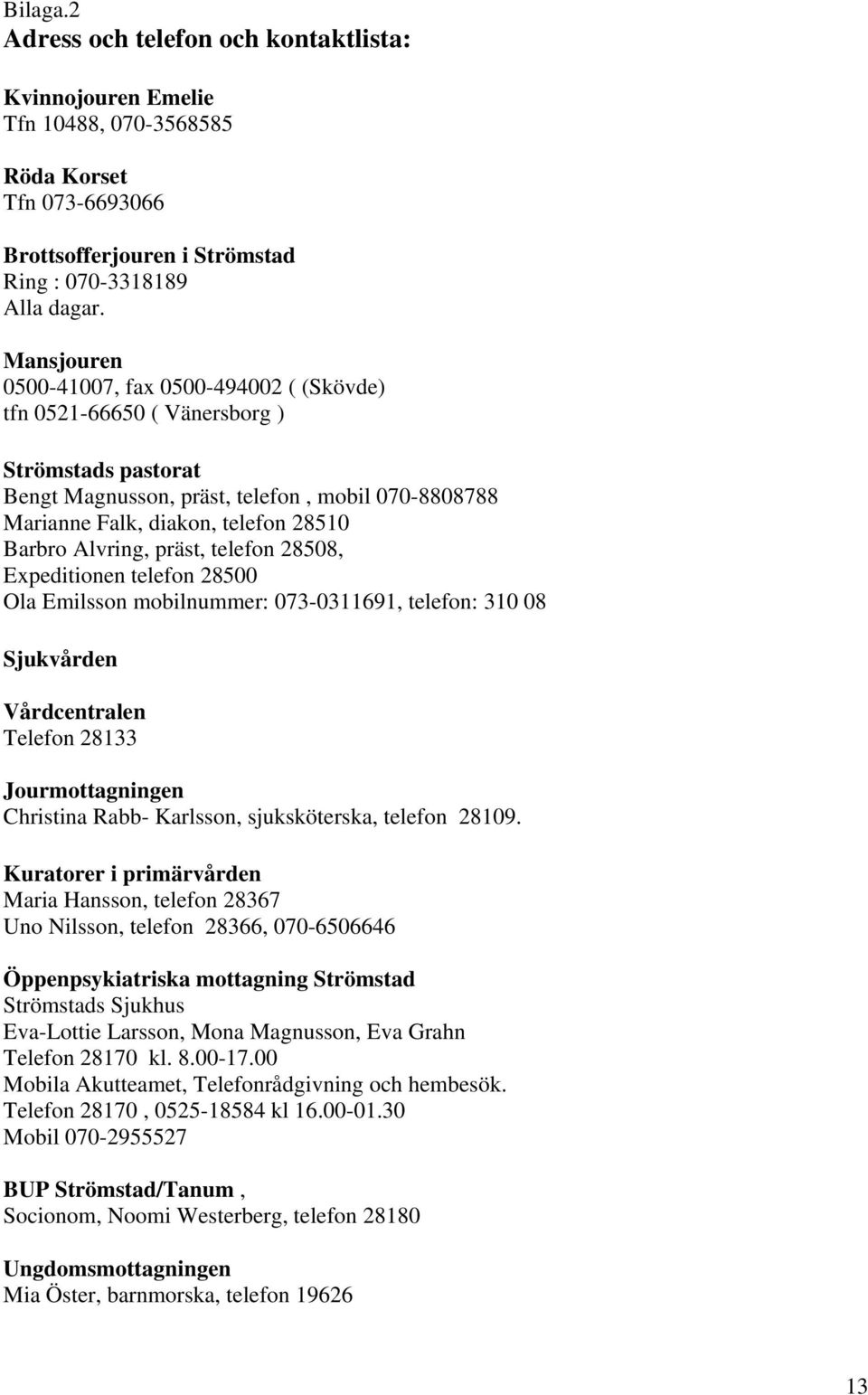 Bilaga.2
Adress och telefon och kontaktlista:

Kvinnojouren Emelie
Tfn 10488, 070-3568585

Röda Korset
Tfn 073-6693066

Brottsofferjouren i Strömstad
Ring : 070-3318189
Alla dagar.

Mansjouren
0500-41007, fax 0500-494002 ( (Skövde)
tfn 0521-66650 ( Vänersborg )

Strömstads pastorat
Bengt Magnusson, präst, telefon , mobil 070-8808788
Marianne Falk, diakon, telefon 28510
Barbro Alvring, präst, telefon 28508,
Expeditionen telefon 28500
Ola Emilsson mobilnummer: 073-0311691, telefon: 310 08

Sjukvården

Vårdcentralen
Telefon 28133

Jourmottagningen
Christina Rabb- Karlsson, sjuksköterska, telefon 28109.

Kuratorer i primärvården
Maria Hansson, telefon 28367
Uno Nilsson, telefon 28366, 070-6506646

Öppenpsykiatriska mottagning Strömstad
Strömstads Sjukhus
Eva-Lottie Larsson, Mona Magnusson, Eva Grahn
Telefon 28170 kl. 8.00-17.00
Mobila Akutteamet, Telefonrådgivning och hembesök.
Telefon 28170 , 0525-18584 kl 16.00-01.30
Mobil 070-2955527

BUP Strömstad/Tanum ,
Socionom, Noomi Westerberg, telefon 28180

Ungdomsmottagningen
Mia Öster, barnmorska, telefon 19626

13